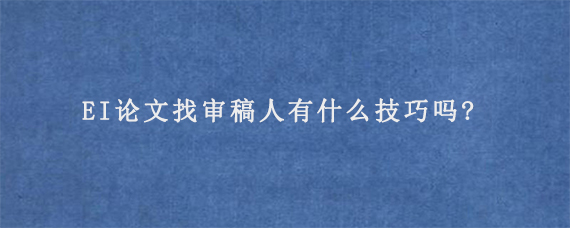 EI论文找审稿人有什么技巧吗?